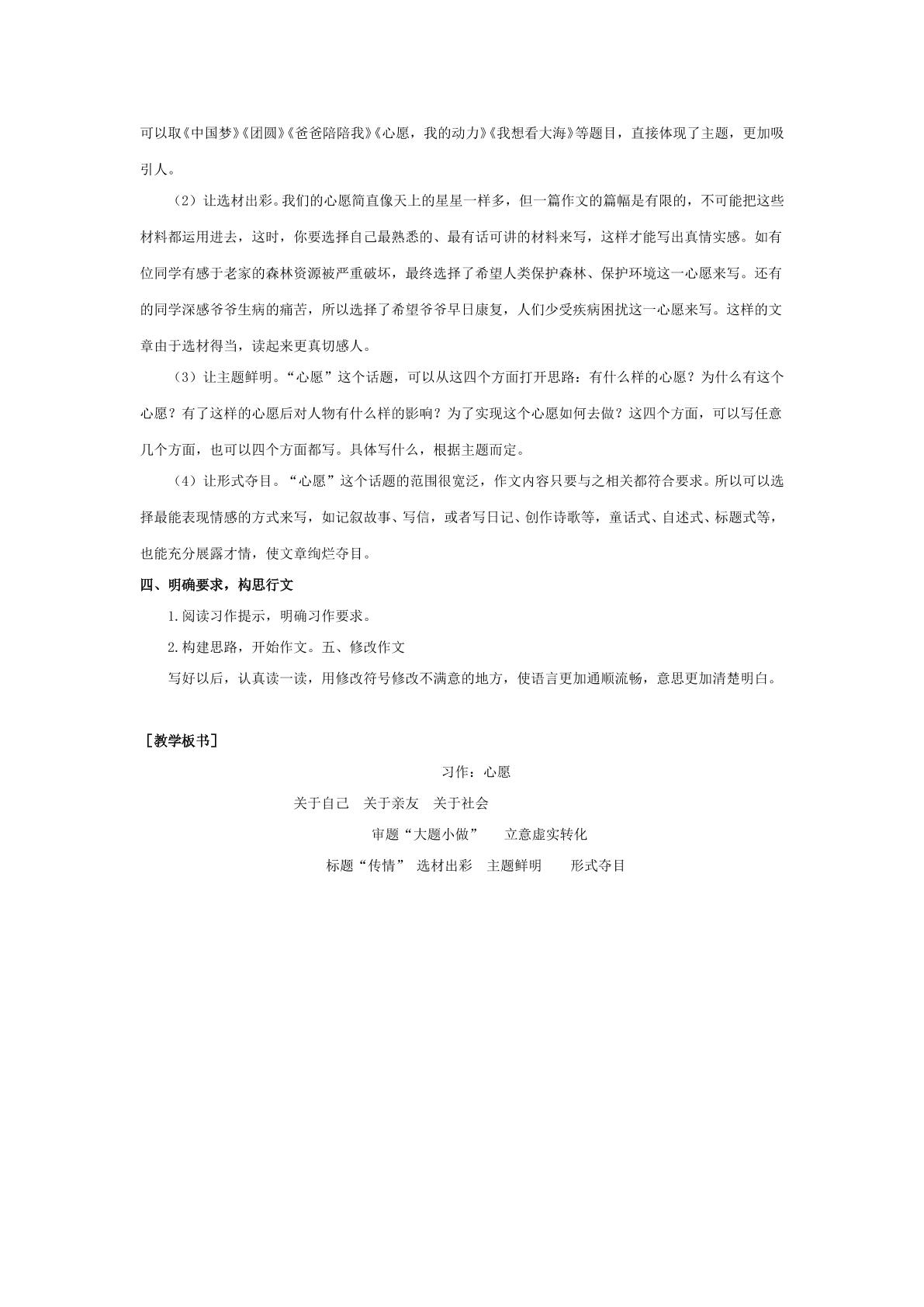 可以取《中国梦》《团圆》《爸爸陪陪我》《心愿，我的动力》《我想看大海》等题目，直接体现了主题，更加吸引人。

（2）让选材出彩。我们的心愿简直像天上的星星一样多，但一篇作文的篇幅是有限的，不可能把这些材料都运用进去，这时，你要选择自己最熟悉的、最有话可讲的材料来写，这样才能写出真情实感。如有位同学有感于老家的森林资源被严重破坏，最终选择了希望人类保护森林、保护环境这一心愿来写。还有的同学深感爷爷生病的痛苦，所以选择了希望爷爷早日康复，人们少受疾病困扰这一心愿来写。这样的文章由于选材得当，读起来更真切感人。

（3）让主题鲜明。“心愿”这个话题，可以从这四个方面打开思路：有什么样的心愿？为什么有这个心愿？有了这样的心愿后对人物有什么样的影响？为了实现这个心愿如何去做？这四个方面，可以写任意几个方面，也可以四个方面都写。具体写什么，根据主题而定。

（4）让形式夺目。“心愿”这个话题的范围很宽泛，作文内容只要与之相关都符合要求。所以可以选择最能表现情感的方式来写，如记叙故事、写信，或者写日记、创作诗歌等，童话式、自述式、标题式等，也能充分展露才情，使文章绚烂夺目。

四、明确要求，构思行文

1.阅读习作提示，明确习作要求。

2.构建思路，开始作文。五、修改作文

写好以后，认真读一读，用修改符号修改不满意的地方，使语言更加通顺流畅，意思更加清楚明白。

［教学板书］

习作：心愿

关于自己 关于亲友 关于社会

审题“大题小做” 立意虚实转化

标题“传情” 选材出彩 主题鲜明 形式夺目